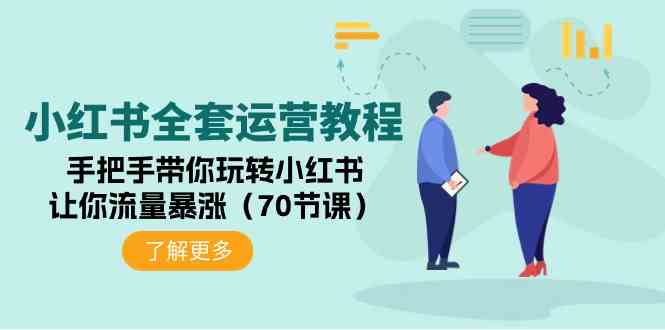 小红书全套运营教程

手把手带你玩转小红书
让你流量暴涨（70节课）

了解更多